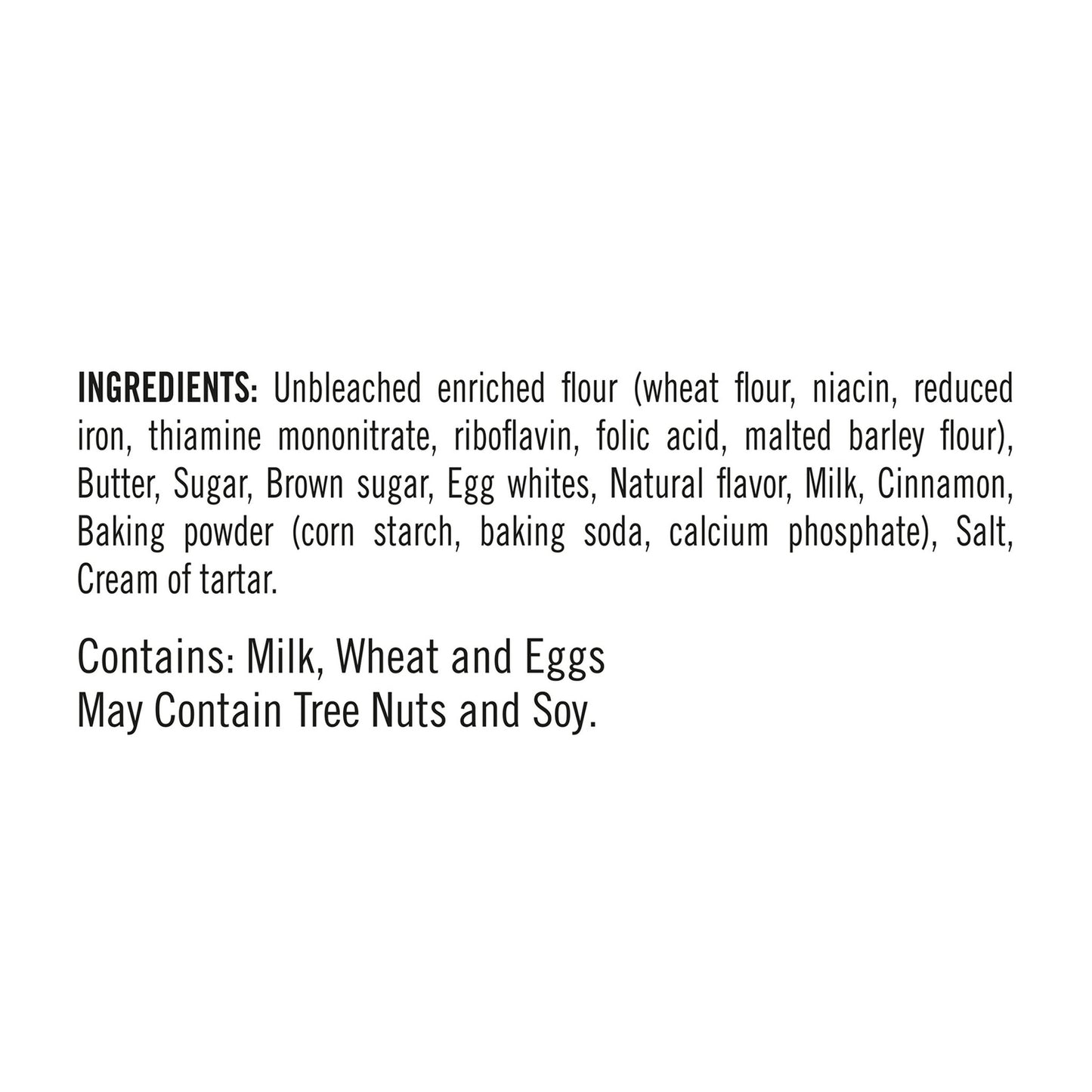 INGREDIENTS: Unbleached enriched flour (wheat flour, niacin, reduced iron, thiamine mononitrate, riboflavin, folic acid, malted barley flour), Butter, Sugar, Brown sugar, Egg whites, Natural flavor, Milk, Cinnamon, Baking powder (corn starch, baking soda, calcium phosphate), Salt, Cream of tartar.

Contains: Milk, Wheat and Eggs
May Contain Tree Nuts and Soy.